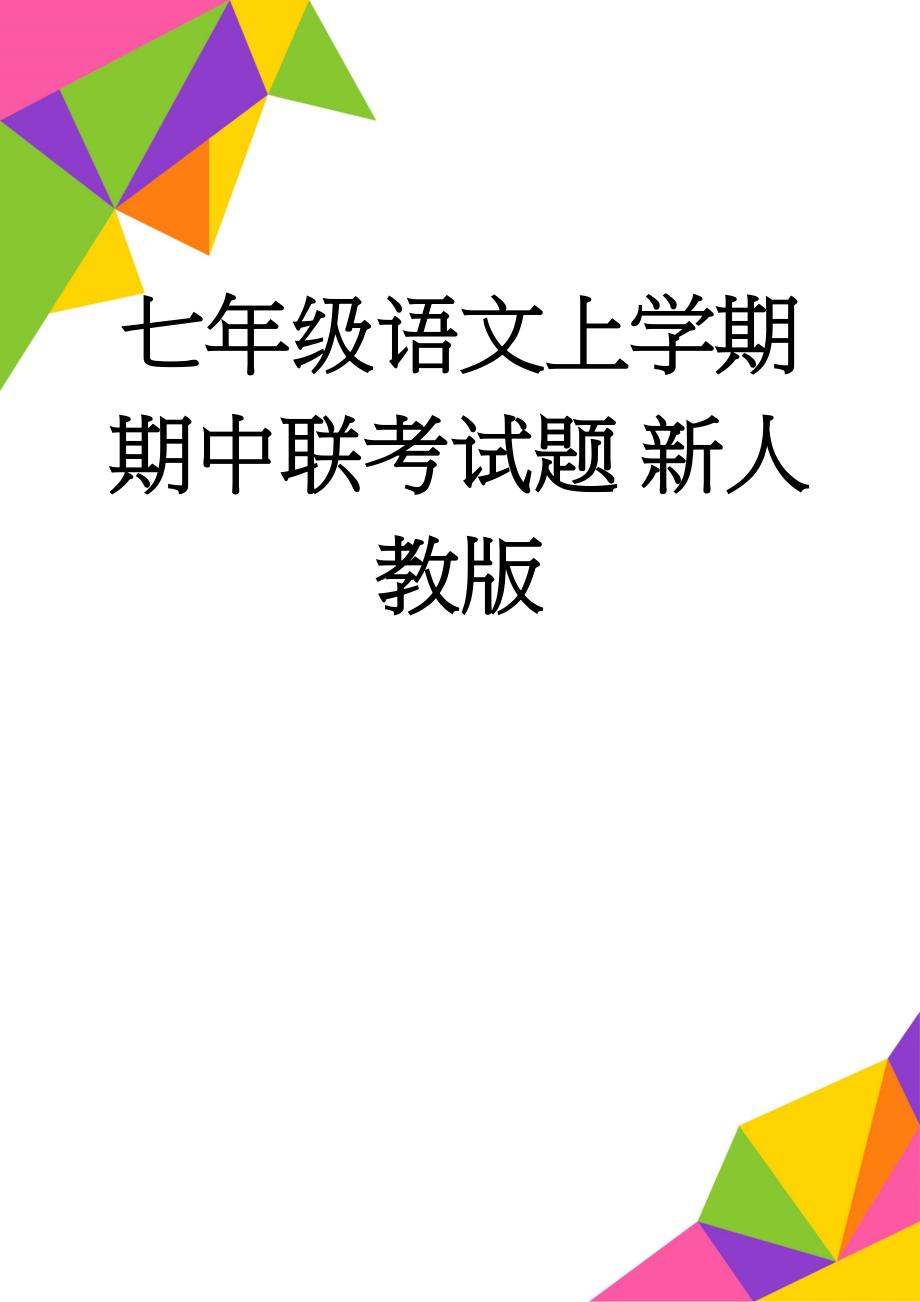 七年级语文上学期期中联考试题 新人教版